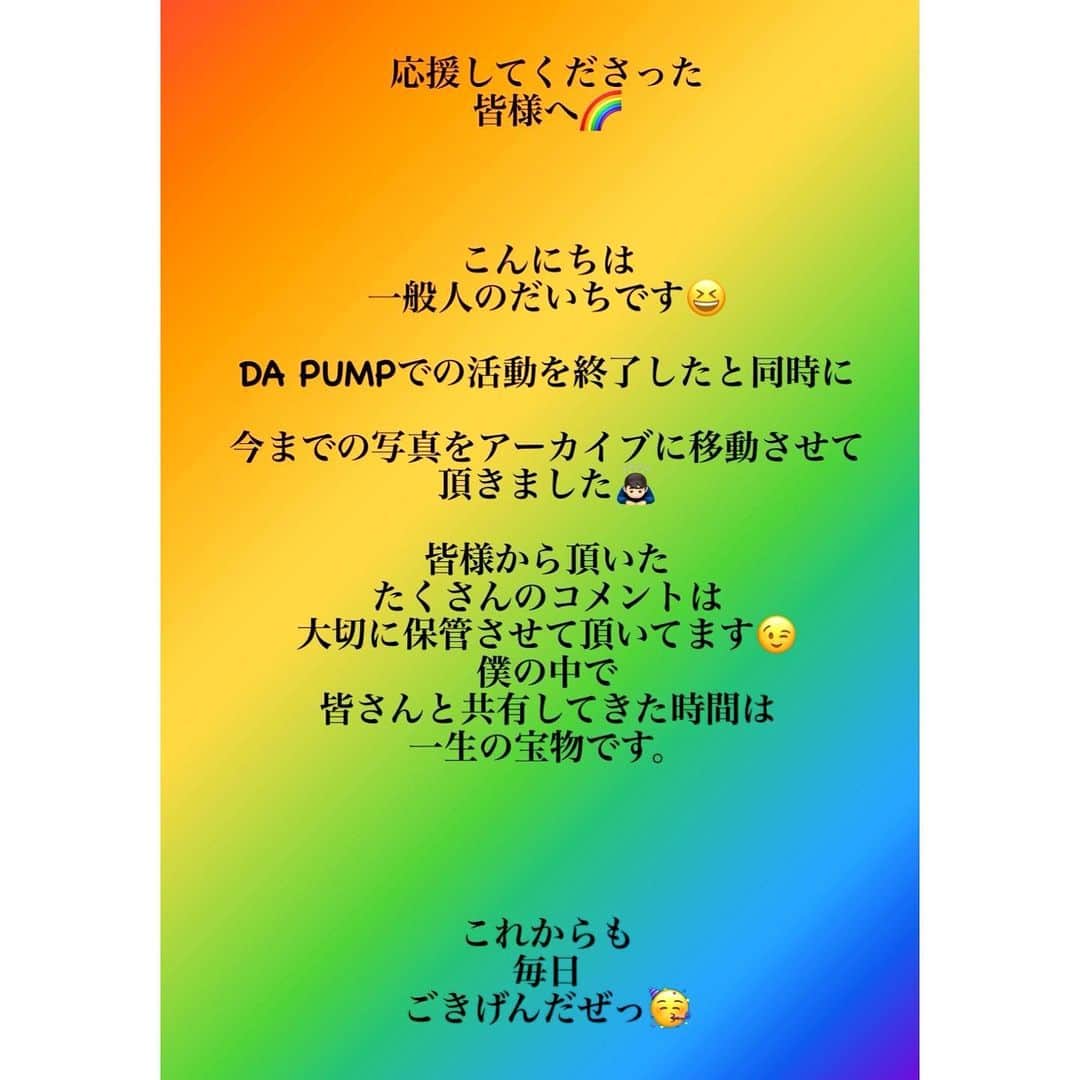 応援してくださった
皆様へ🌈

こんにちは
一般人のだいちです😆

DA PUMPでの活動を終了したと同時に

今までの写真をアーカイブに移動させて
頂きました🙇🏻‍♂️

皆様から頂いた
たくさんのコメントは
大切に保管させて頂いてます😉
僕の中で
皆さんと共有してきた時間は
一生の宝物です。

これからも
毎日
ごきげんだぜっ🥳